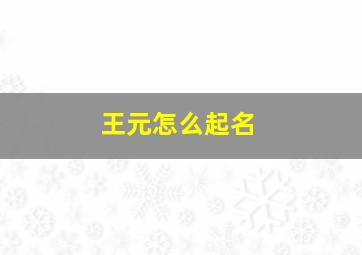 王元怎么起名